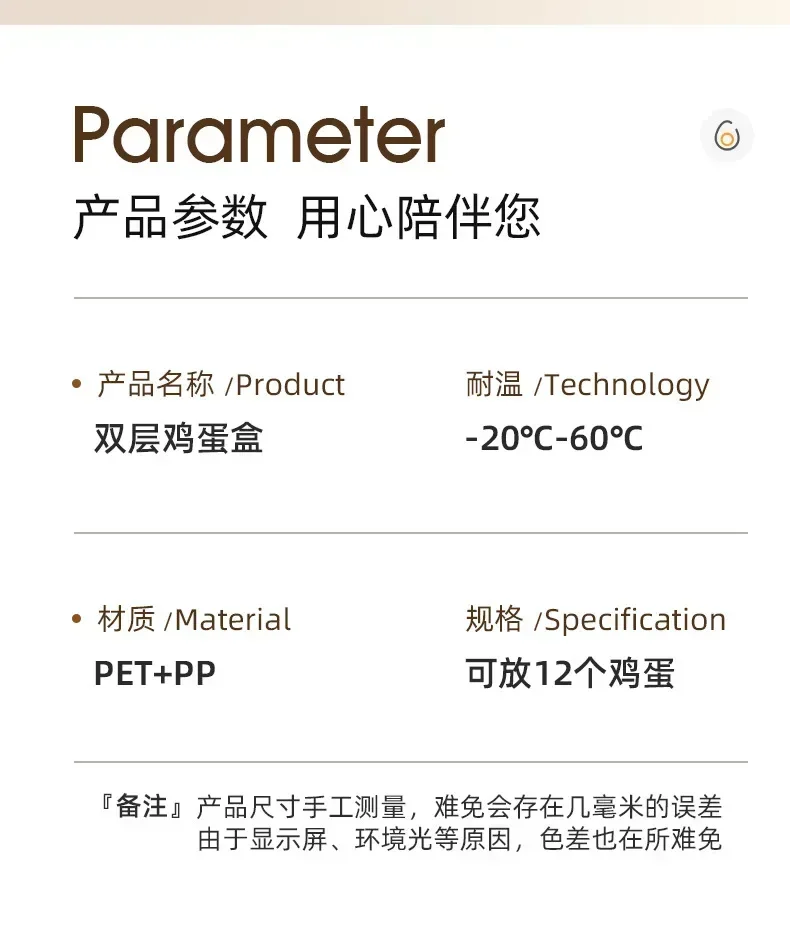 Parameter

产品参数 用心陪伴您

• 产品名称 /Product
双层鸡蛋盒

耐温 /Technology
-20℃-60℃

• 材质 /Material
PET+PP

规格 /Specification
可放12个鸡蛋

『备注』产品尺寸手工测量，难免会存在几毫米的误差
由于显示屏、环境光等原因，色差也在所难免